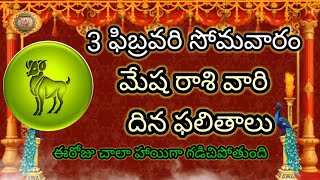 3 ఫిబ్రవరి సోమవారం
మేష రాశి వారి
దిన ఫలితాలు

ఈరోజు చాలా హాయిగా గడిచిపోతుంది